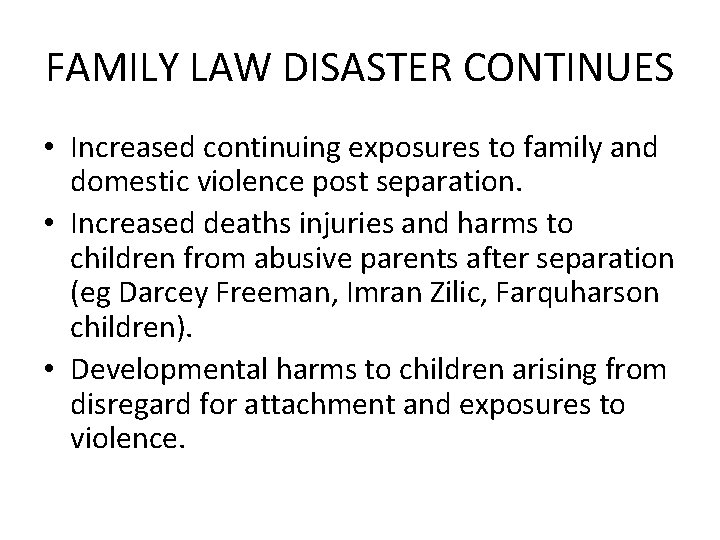 FAMILY LAW DISASTER CONTINUES

• Increased continuing exposures to family and domestic violence post separation.
• Increased deaths injuries and harms to children from abusive parents after separation (eg Darcey Freeman, Imran Zilic, Farquharson children).
• Developmental harms to children arising from disregard for attachment and exposures to violence.